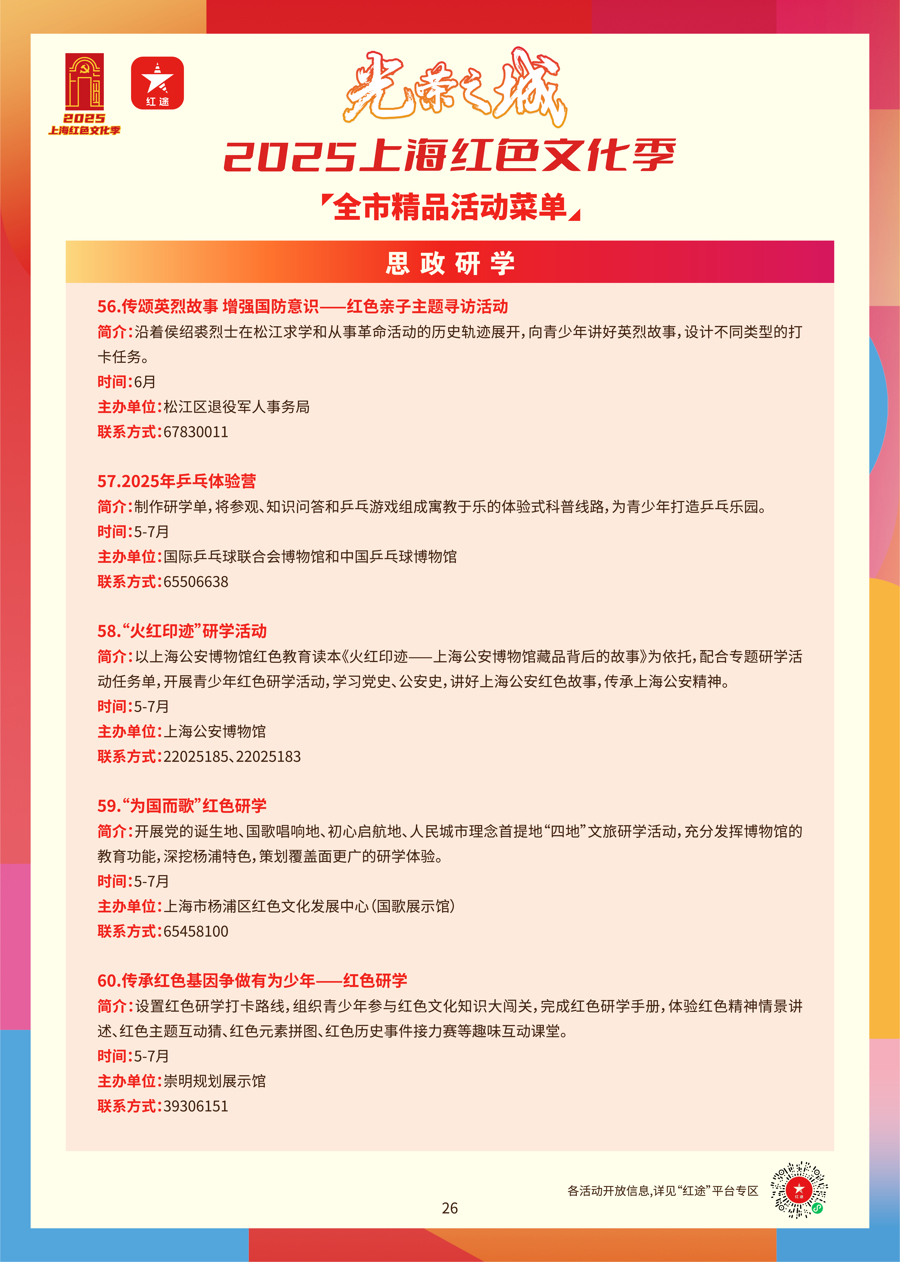 2025
上海红色文化季

红途

光荣之城

2025上海红色文化季

全市精品活动菜单

思政研学

56.传颂英烈故事 增强国防意识——红色亲子主题寻访活动
简介：沿着侯绍裘烈士在松江求学和从事革命活动的历史轨迹展开，向青少年讲好英烈故事，设计不同类型的打卡任务。
时间：6月
主办单位：松江区退役军人事务局
联系方式：67830011

57.2025年乒乓体验营
简介：制作研学单，将参观、知识问答和乒乓游戏组成寓教于乐的体验式科普线路，为青少年打造乒乓乐园。
时间：5-7月
主办单位：国际乒乓球联合会博物馆和中国乒乓球博物馆
联系方式：65506638

58.“火红印迹”研学活动
简介：以上海公安博物馆红色教育读本《火红印迹——上海公安博物馆藏品背后的故事》为依托，配合专题研学活动任务单，开展青少年红色研学活动，学习党史、公安史，讲好上海公安红色故事，传承上海公安精神。
时间：5-7月
主办单位：上海公安博物馆
联系方式：22025185、22025183

59.“为国而歌”红色研学
简介：开展党的诞生地、国歌唱响地、初心启航地、人民城市理念首提地“四地”文旅研学活动，充分发挥博物馆的教育功能，深挖杨浦特色，策划覆盖面更广的研学体验。
时间：5-7月
主办单位：上海市杨浦区红色文化发展中心（国歌展示馆）
联系方式：65458100

60.传承红色基因争做有为少年——红色研学
简介：设置红色研学打卡路线，组织青少年参与红色文化知识大闯关，完成红色研学手册，体验红色精神情景讲述、红色主题互动猜、红色元素拼图、红色历史事件接力赛等趣味互动课堂。
时间：5-7月
主办单位：崇明规划展示馆
联系方式：39306151

各活动开放信息，详见“红途”平台专区

26